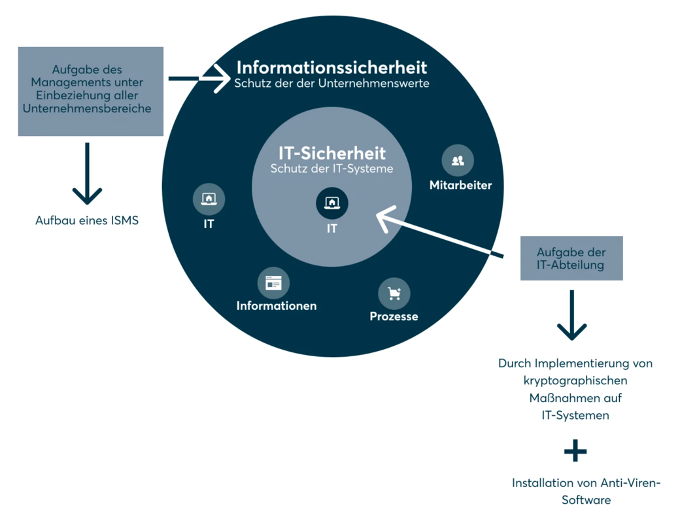 Aufgabe des Managements unter Einbeziehung aller Unternehmensbereiche

Aufbau eines ISMS

Informationssicherheit
Schutz der der Unternehmenswerte

IT-Sicherheit
Schutz der IT-Systeme

IT

IT

Mitarbeiter

Informationen

Prozesse

Aufgabe der IT-Abteilung

Durch Implementierung von kryptographischen Maßnahmen auf IT-Systemen

+

Installation von Anti-Viren-Software